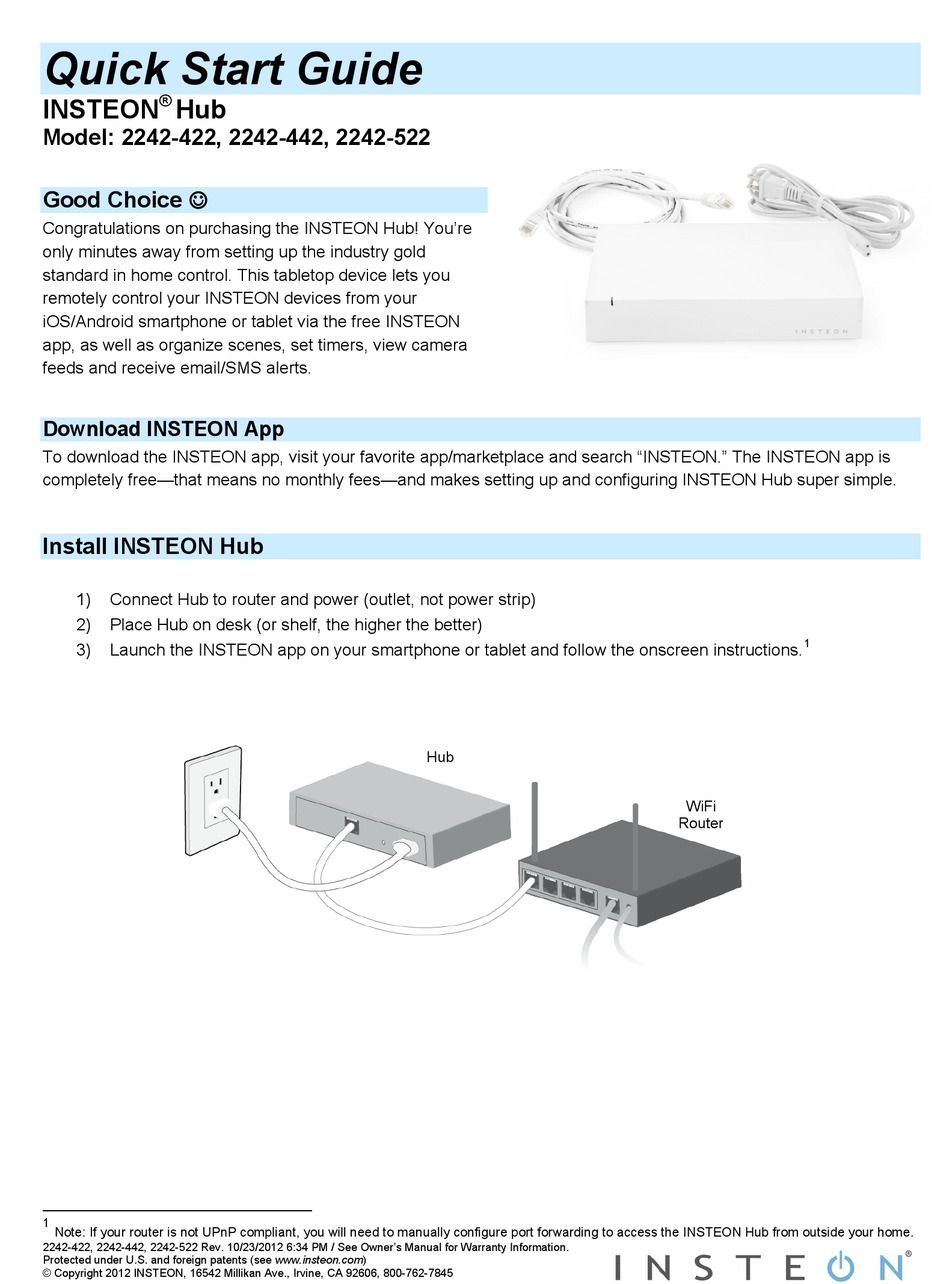 Quick Start Guide
INSTEON® Hub
Model: 2242-422, 2242-442, 2242-522

Good Choice ☺
Congratulations on purchasing the INSTEON Hub! You're only minutes away from setting up the industry gold standard in home control. This tabletop device lets you remotely control your INSTEON devices from your iOS/Android smartphone or tablet via the free INSTEON app, as well as organize scenes, set timers, view camera feeds and receive email/SMS alerts.

INSTEON

Download INSTEON App
To download the INSTEON app, visit your favorite app/marketplace and search "INSTEON." The INSTEON app is completely free—that means no monthly fees—and makes setting up and configuring INSTEON Hub super simple.

Install INSTEON Hub

1) Connect Hub to router and power (outlet, not power strip)
2) Place Hub on desk (or shelf, the higher the better)
3) Launch the INSTEON app on your smartphone or tablet and follow the onscreen instructions.$^1$

Hub

WiFi Router

$^1$ Note: If your router is not UPnP compliant, you will need to manually configure port forwarding to access the INSTEON Hub from outside your home.
2242-422, 2242-442, 2242-522 Rev. 10/23/2012 6:34 PM / See Owner's Manual for Warranty Information.
Protected under U.S. and foreign patents (see www.insteon.com)
© Copyright 2012 INSTEON, 16542 Millikan Ave., Irvine, CA 92606, 800-762-7845

INSTEON®